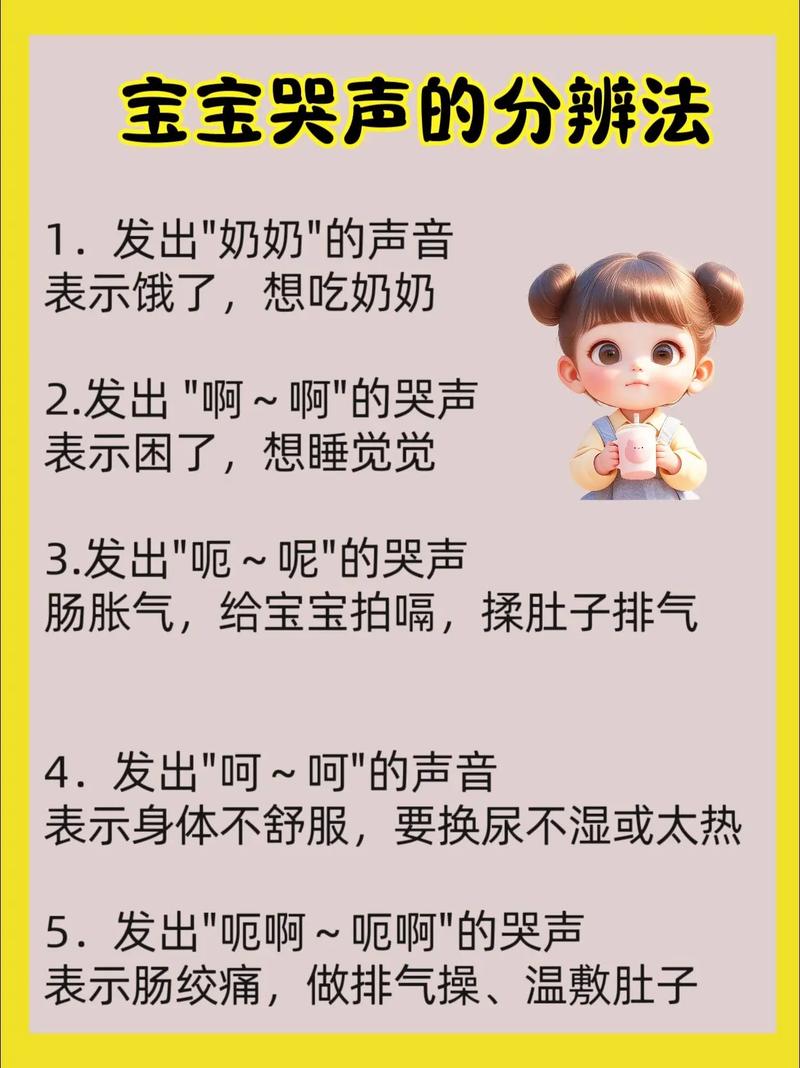 宝宝哭声的分辨法

1．发出"奶奶"的声音
表示饿了，想吃奶奶

2.发出 "啊～啊"的哭声
表示困了，想睡觉觉

3.发出"呃～呢"的哭声
肠胀气，给宝宝拍嗝，揉肚子排气

4．发出"呵～呵"的声音
表示身体不舒服，要换尿不湿或太热

5．发出"呃啊～呃啊"的哭声
表示肠绞痛，做排气操、温敷肚子